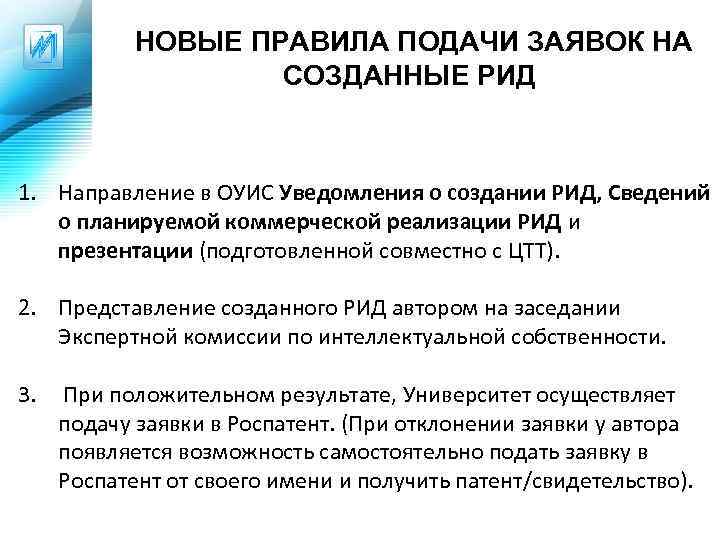 НОВЫЕ ПРАВИЛА ПОДАЧИ ЗАЯВОК НА СОЗДАННЫЕ РИД

1. Направление в ОУИС Уведомления о создании РИД, Сведений о планируемой коммерческой реализации РИД и презентации (подготовленной совместно с ЦТТ).

2. Представление созданного РИД автором на заседании Экспертной комиссии по интеллектуальной собственности.

3. При положительном результате, Университет осуществляет подачу заявки в Роспатент. (При отклонении заявки у автора появляется возможность самостоятельно подать заявку в Роспатент от своего имени и получить патент/свидетельство).